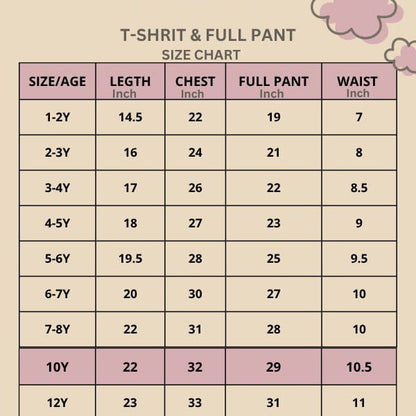 T-SHRIT & FULL PANT

SIZE CHART

| SIZE/AGE | LEGTH Inch | CHEST Inch | FULL PANT Inch | WAIST Inch |
|---|---|---|---|---|
| 1-2Y | 14.5 | 22 | 19 | 7 |
| 2-3Y | 16 | 24 | 21 | 8 |
| 3-4Y | 17 | 26 | 22 | 8.5 |
| 4-5Y | 18 | 27 | 23 | 9 |
| 5-6Y | 19.5 | 28 | 25 | 9.5 |
| 6-7Y | 20 | 30 | 27 | 10 |
| 7-8Y | 22 | 31 | 28 | 10 |
| 10Y | 22 | 32 | 29 | 10.5 |
| 12Y | 23 | 33 | 31 | 11 |